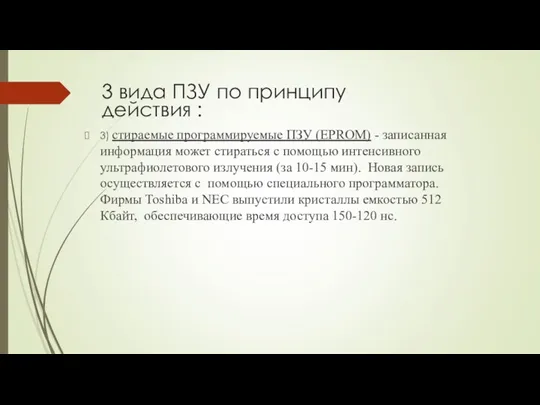 3 вида ПЗУ по принципу действия :

3) стираемые программируемые ПЗУ (EPROM) - записанная информация может стираться с помощью интенсивного ультрафиолетового излучения (за 10-15 мин). Новая запись осуществляется с помощью специального программатора. Фирмы Toshiba и NEC выпустили кристаллы емкостью 512 Кбайт, обеспечивающие время доступа 150-120 нс.